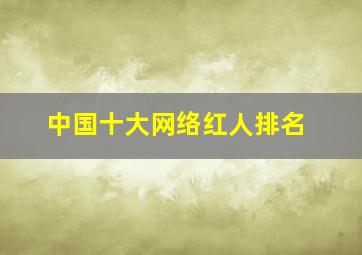 中国十大网络红人排名